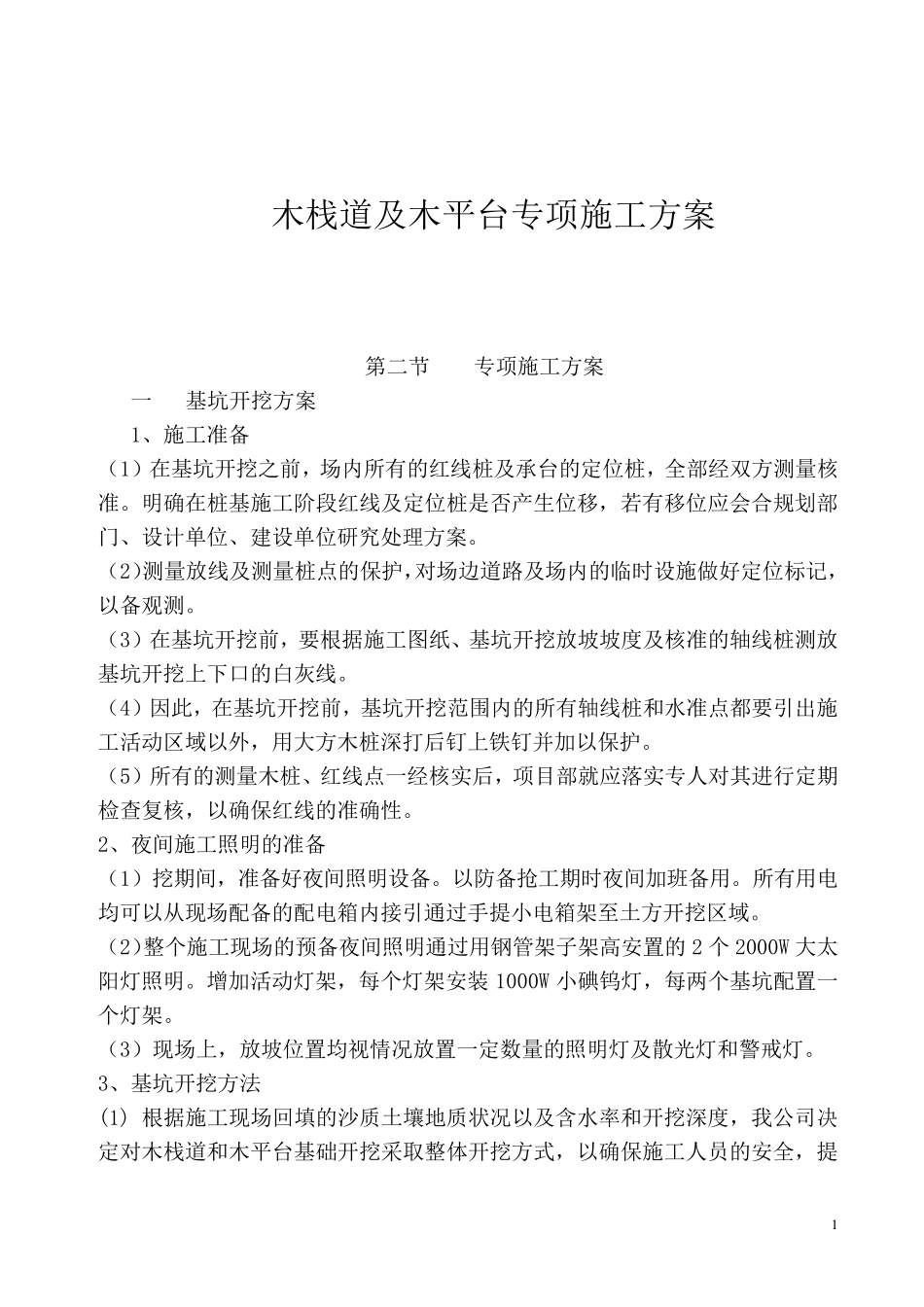 木栈道及木平台专项施工方案

第二节　　专项施工方案

一　　基坑开挖方案

1、施工准备

（1）在基坑开挖之前，场内所有的红线桩及承台的定位桩，全部经双方测量核准。明确在桩基施工阶段红线及定位桩是否产生位移，若有移位应会合规划部门、设计单位、建设单位研究处理方案。

（2）测量放线及测量桩点的保护，对场边道路及场内的临时设施做好定位标记，以备观测。

（3）在基坑开挖前，要根据施工图纸、基坑开挖放坡坡度及核准的轴线桩测放基坑开挖上下口的白灰线。

（4）因此，在基坑开挖前，基坑开挖范围内的所有轴线桩和水准点都要引出施工活动区域以外，用大方木桩深打后钉上铁钉并加以保护。

（5）所有的测量木桩、红线点一经核实后，项目部就应落实专人对其进行定期检查复核，以确保红线的准确性。

2、夜间施工照明的准备

（1）挖期间，准备好夜间照明设备。以防备抢工期时夜间加班备用。所有用电均可以从现场配备的配电箱内接引通过手提小电箱架至土方开挖区域。

（2）整个施工现场的预备夜间照明通过用钢管架子架高安置的 2 个 2000W 大太阳灯照明。增加活动灯架，每个灯架安装 1000W 小碘钨灯，每两个基坑配置一个灯架。

（3）现场上，放坡位置均视情况放置一定数量的照明灯及散光灯和警戒灯。

3、基坑开挖方法

(1) 根据施工现场回填的沙质土壤地质状况以及含水率和开挖深度，我公司决定对木栈道和木平台基础开挖采取整体开挖方式，以确保施工人员的安全，提

1